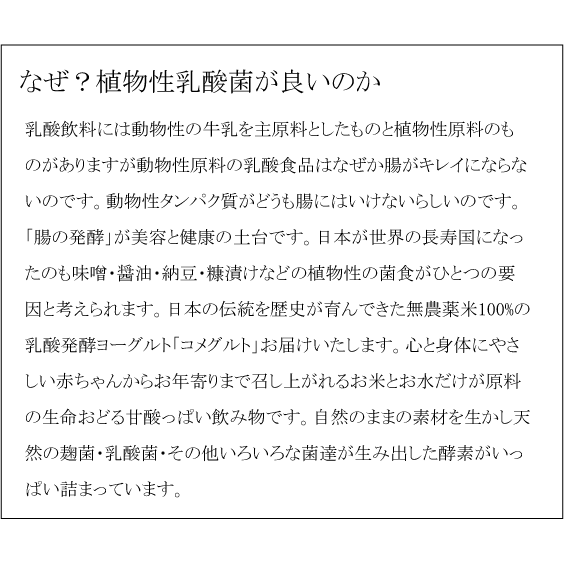 なぜ？植物性乳酸菌が良いのか

乳酸飲料には動物性の牛乳を主原料としたものと植物性原料のものがありますが動物性原料の乳酸食品はなぜか腸がキレイにならないのです。動物性タンパク質がどうも腸にはいけないらしいのです。「腸の発酵」が美容と健康の土台です。日本が世界の長寿国になったのも味噌・醤油・納豆・糠漬けなどの植物性の菌食がひとつの要因と考えられます。日本の伝統を歴史が育んできた無農薬米100%の乳酸発酵ヨーグルト「コメグルト」お届けいたします。心と身体にやさしい赤ちゃんからお年寄りまで召し上がれるお米とお水だけが原料の生命おどる甘酸っぱい飲み物です。自然のままの素材を生かし天然の麹菌・乳酸菌・その他いろいろな菌達が生み出した酵素がいっぱい詰まっています。